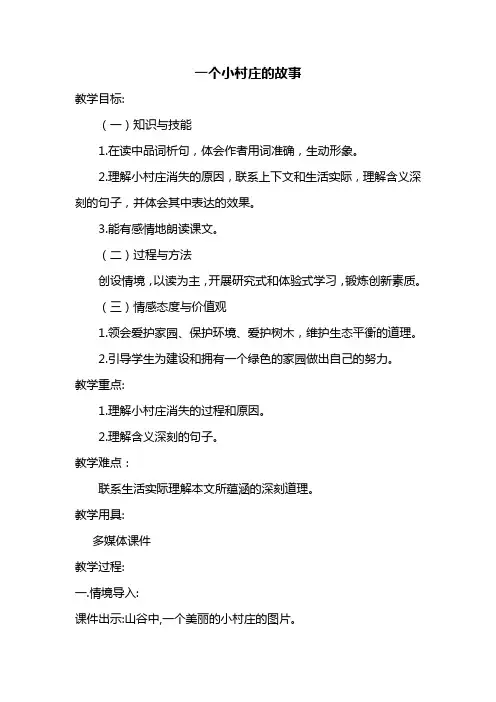 一个小村庄的故事

教学目标:

（一）知识与技能

1.在读中品词析句，体会作者用词准确，生动形象。

2.理解小村庄消失的原因，联系上下文和生活实际，理解含义深刻的句子，并体会其中表达的效果。

3.能有感情地朗读课文。

（二）过程与方法

创设情境，以读为主，开展研究式和体验式学习，锻炼创新素质。

（三）情感态度与价值观

1.领会爱护家园、保护环境、爱护树木，维护生态平衡的道理。

2.引导学生为建设和拥有一个绿色的家园做出自己的努力。

教学重点:

1.理解小村庄消失的过程和原因。

2.理解含义深刻的句子。

教学难点：

联系生活实际理解本文所蕴涵的深刻道理。

教学用具:

多媒体课件

教学过程:

一.情境导入:

课件出示:山谷中,一个美丽的小村庄的图片。